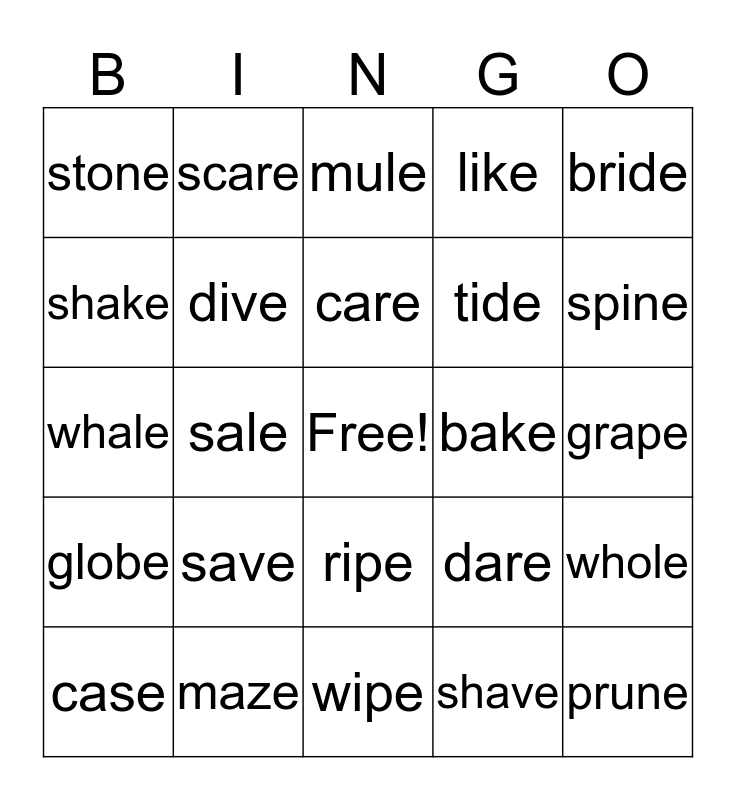 | B | I | N | G | O |
|---|---|---|---|---|
| stone | scare | mule | like | bride |
| shake | dive | care | tide | spine |
| whale | sale | Free! | bake | grape |
| globe | save | ripe | dare | whole |
| case | maze | wipe | shave | prune |